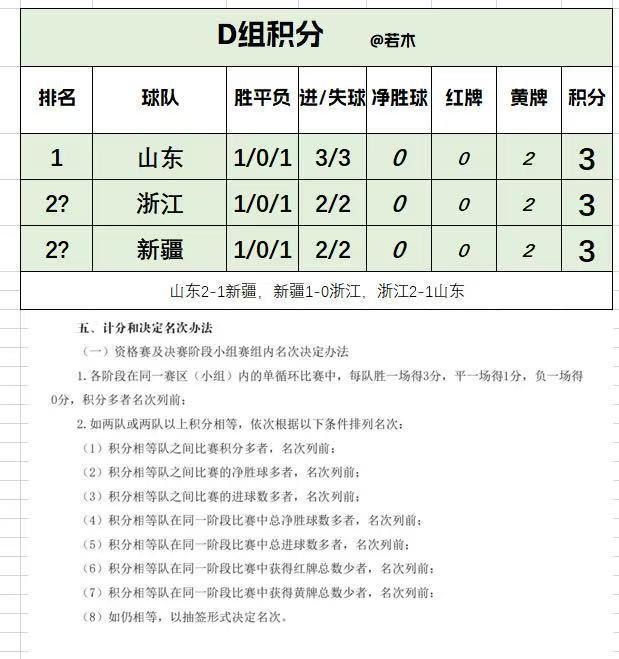 D组积分 @若木

| 排名 | 球队 | 胜平负 | 进/失球 | 净胜球 | 红牌 | 黄牌 | 积分 |
|---|---|---|---|---|---|---|---|
| 1 | 山东 | 1/0/1 | 3/3 | 0 | 0 | 2 | 3 |
| 2? | 浙江 | 1/0/1 | 2/2 | 0 | 0 | 2 | 3 |
| 2? | 新疆 | 1/0/1 | 2/2 | 0 | 0 | 2 | 3 |

山东2-1新疆，新疆1-0浙江，浙江2-1山东

五、计分和决定名次办法

（一）资格赛及决赛阶段小组赛组内名次决定办法

1. 各阶段在同一赛区（小组）内的单循环比赛中，每队胜一场得3分，平一场得1分，负一场得0分，积分多者名次列前；

2. 如两队或两队以上积分相等，依次根据以下条件排列名次：

（1）积分相等队之间比赛积分多者，名次列前；

（2）积分相等队之间比赛的净胜球多者，名次列前；

（3）积分相等队之间比赛的进球数多者，名次列前；

（4）积分相等队在同一阶段比赛中总净胜球数多者，名次列前；

（5）积分相等队在同一阶段比赛中总进球数多者，名次列前；

（6）积分相等队在同一阶段比赛中获得红牌总数少者，名次列前；

（7）积分相等队在同一阶段比赛中获得黄牌总数少者，名次列前；

（8）如仍相等，以抽签形式决定名次。